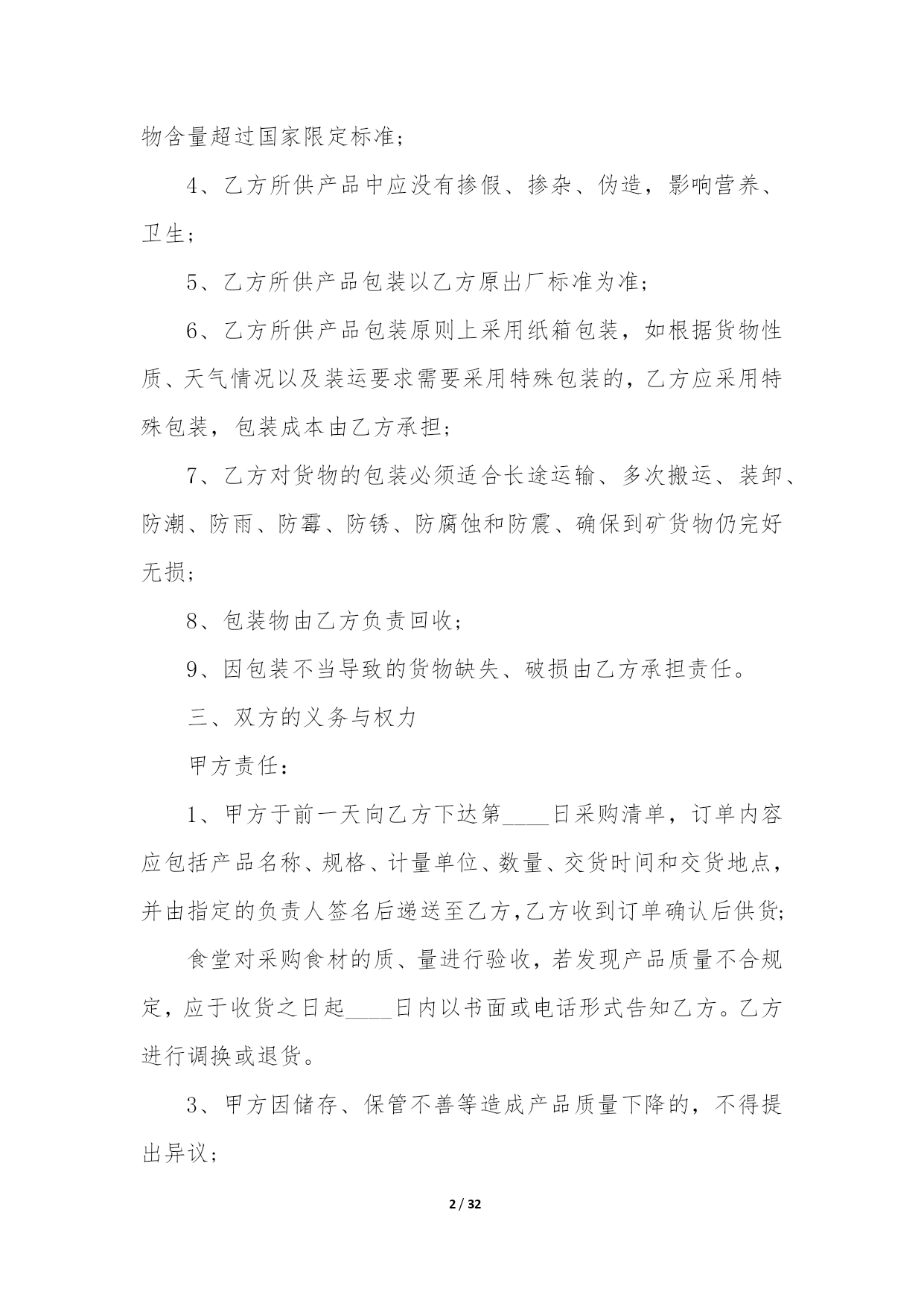 物含量超过国家限定标准；

4、乙方所供产品中应没有掺假、掺杂、伪造，影响营养、卫生；

5、乙方所供产品包装以乙方原出厂标准为准；

6、乙方所供产品包装原则上采用纸箱包装，如根据货物性质、天气情况以及装运要求需要采用特殊包装的，乙方应采用特殊包装，包装成本由乙方承担；

7、乙方对货物的包装必须适合长途运输、多次搬运、装卸、防潮、防雨、防霉、防锈、防腐蚀和防震、确保到矿货物仍完好无损；

8、包装物由乙方负责回收；

9、因包装不当导致的货物缺失、破损由乙方承担责任。

三、双方的义务与权力

甲方责任：

1、甲方于前一天向乙方下达第____日采购清单，订单内容应包括产品名称、规格、计量单位、数量、交货时间和交货地点，并由指定的负责人签名后递送至乙方,乙方收到订单确认后供货;

食堂对采购食材的质、量进行验收，若发现产品质量不合规定，应于收货之日起____日内以书面或电话形式告知乙方。乙方进行调换或退货。

3、甲方因储存、保管不善等造成产品质量下降的，不得提出异议；

2 / 32